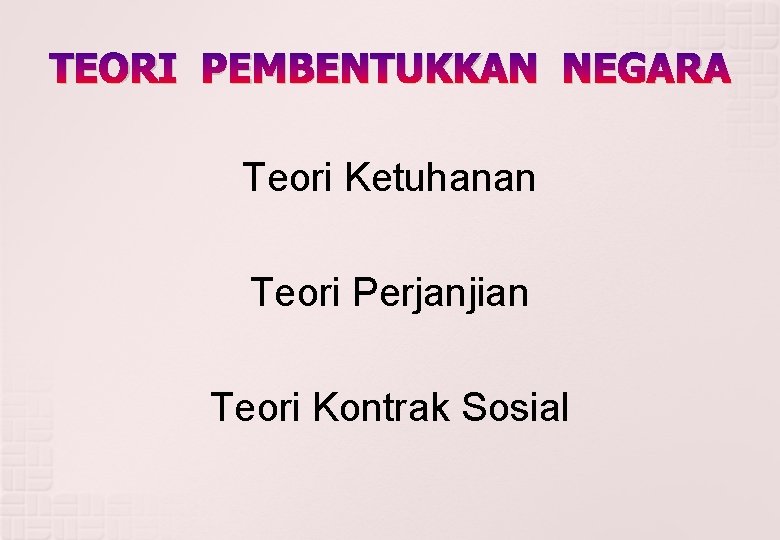 TEORI PEMBENTUKKAN NEGARA

Teori Ketuhanan

Teori Perjanjian

Teori Kontrak Sosial